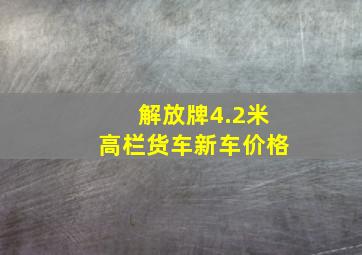 解放牌4.2米
高栏货车新车价格